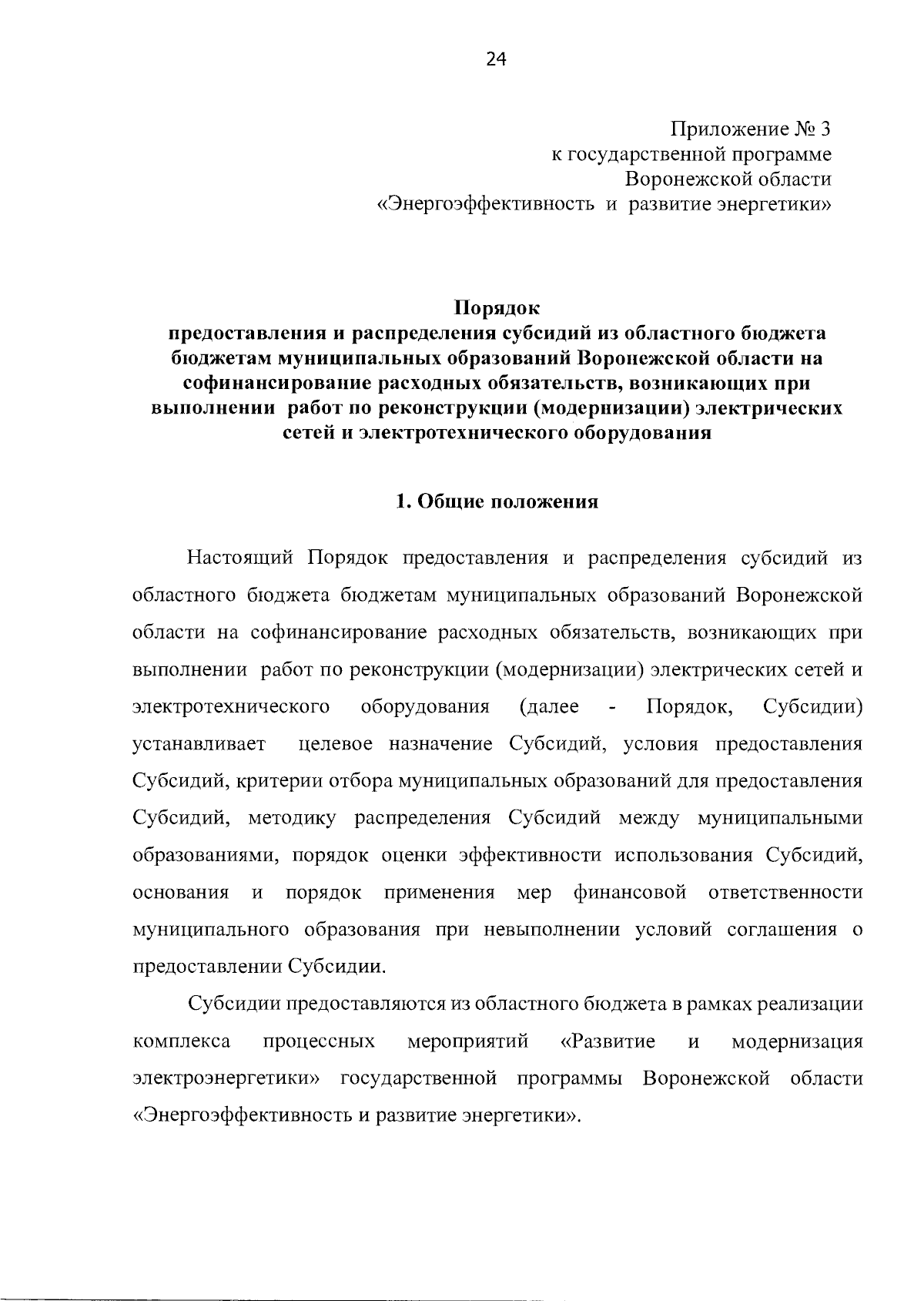 24

Приложение № 3
к государственной программе
Воронежской области
«Энергоэффективность и развитие энергетики»

Порядок
предоставления и распределения субсидий из областного бюджета бюджетам муниципальных образований Воронежской области на софинансирование расходных обязательств, возникающих при выполнении работ по реконструкции (модернизации) электрических сетей и электротехнического оборудования

1. Общие положения

Настоящий Порядок предоставления и распределения субсидий из областного бюджета бюджетам муниципальных образований Воронежской области на софинансирование расходных обязательств, возникающих при выполнении работ по реконструкции (модернизации) электрических сетей и электротехнического оборудования (далее - Порядок, Субсидии) устанавливает целевое назначение Субсидий, условия предоставления Субсидий, критерии отбора муниципальных образований для предоставления Субсидий, методику распределения Субсидий между муниципальными образованиями, порядок оценки эффективности использования Субсидий, основания и порядок применения мер финансовой ответственности муниципального образования при невыполнении условий соглашения о предоставлении Субсидии.

Субсидии предоставляются из областного бюджета в рамках реализации комплекса процессных мероприятий «Развитие и модернизация электроэнергетики» государственной программы Воронежской области «Энергоэффективность и развитие энергетики».